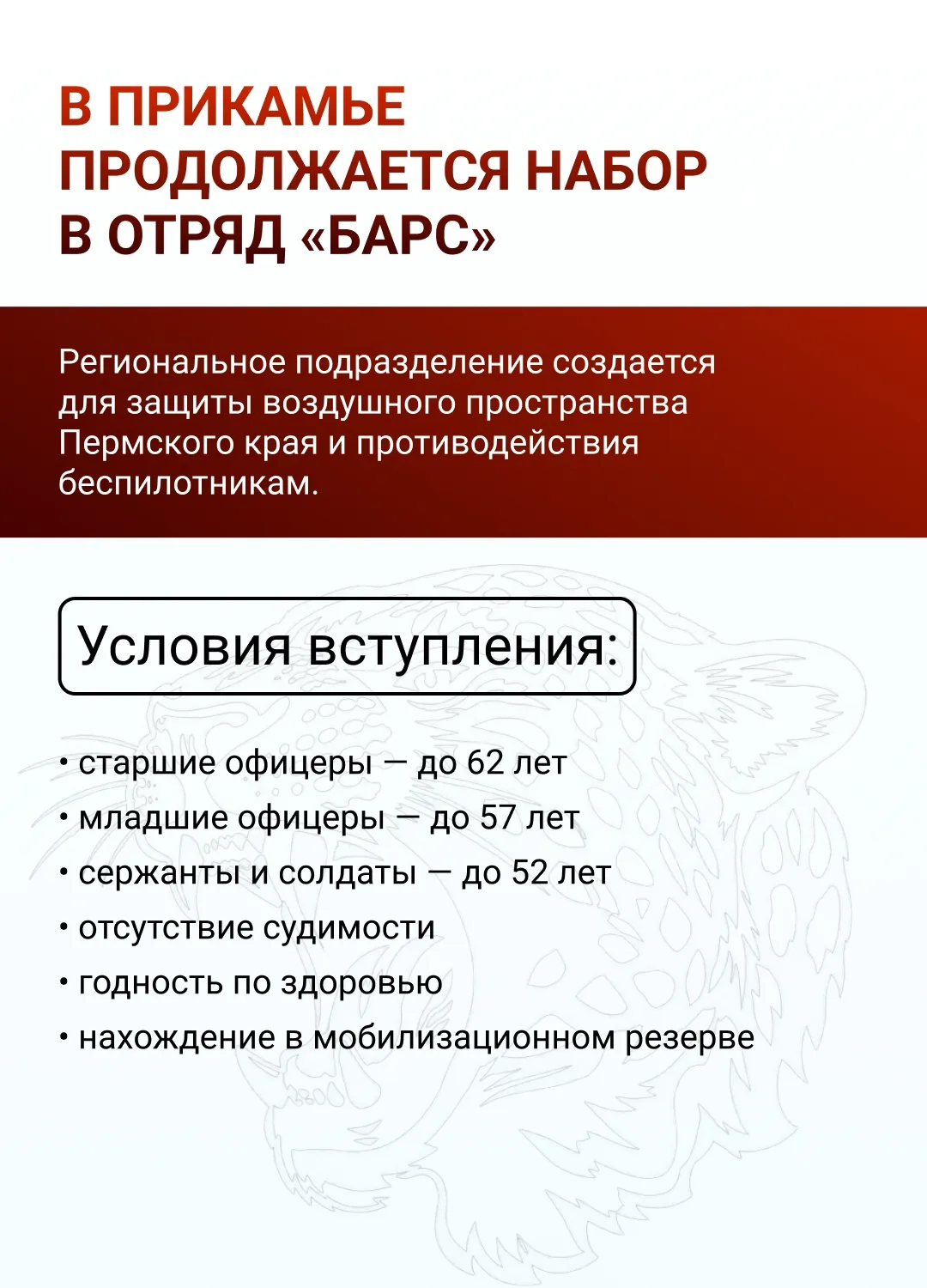 В ПРИКАМЬЕ ПРОДОЛЖАЕТСЯ НАБОР В ОТРЯД «БАРС»

Региональное подразделение создается для защиты воздушного пространства Пермского края и противодействия беспилотникам.

Условия вступления:

• старшие офицеры — до 62 лет
• младшие офицеры — до 57 лет
• сержанты и солдаты — до 52 лет
• отсутствие судимости
• годность по здоровью
• нахождение в мобилизационном резерве